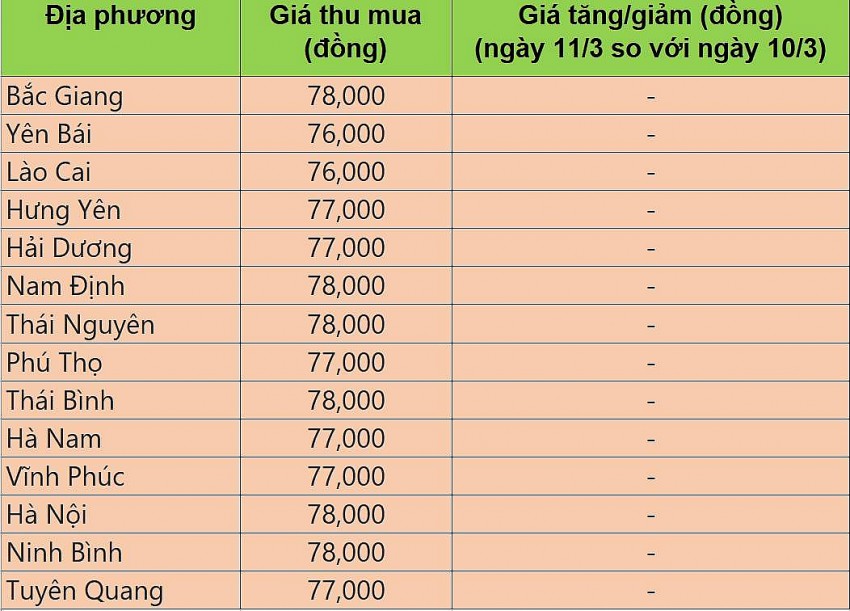 | Địa phương | Giá thu mua (đồng) | Giá tăng/giảm (đồng) (ngày 11/3 so với ngày 10/3) |
|---|---|---|
| Bắc Giang | 78,000 | - |
| Yên Bái | 76,000 | - |
| Lào Cai | 76,000 | - |
| Hưng Yên | 77,000 | - |
| Hải Dương | 77,000 | - |
| Nam Định | 78,000 | - |
| Thái Nguyên | 78,000 | - |
| Phú Thọ | 77,000 | - |
| Thái Bình | 78,000 | - |
| Hà Nam | 77,000 | - |
| Vĩnh Phúc | 77,000 | - |
| Hà Nội | 78,000 | - |
| Ninh Bình | 78,000 | - |
| Tuyên Quang | 77,000 | - |